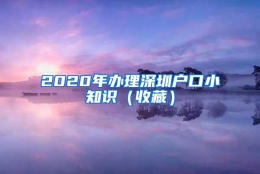 2020年办理深圳户口小知识（收藏）